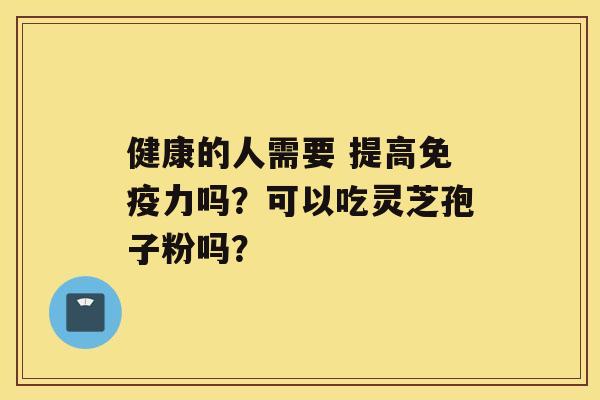 健康的人需要 提高免疫力吗？可以吃灵芝孢子粉吗？